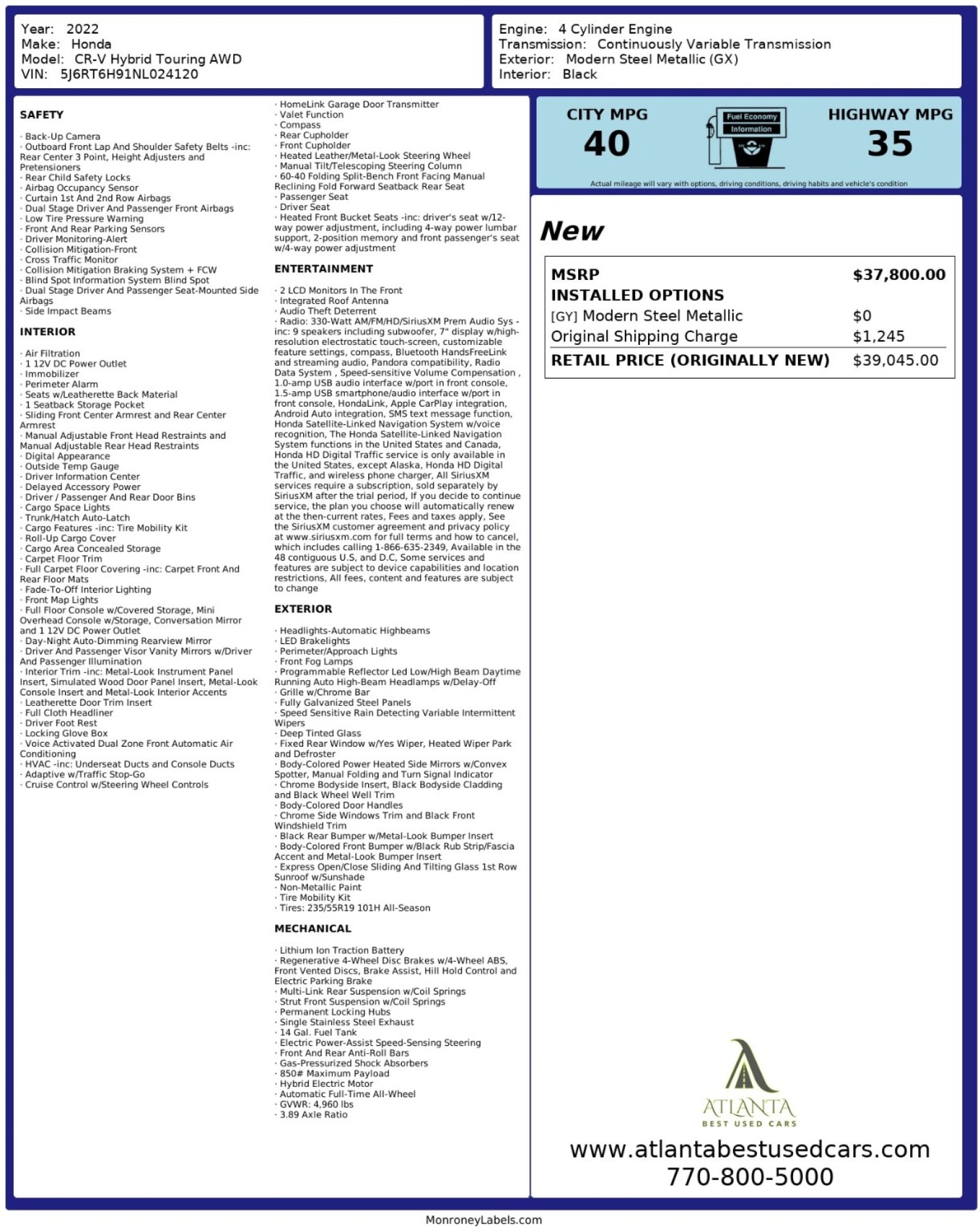 Year: 2022
Make: Honda
Model: CR-V Hybrid Touring AWD
VIN: 5J6RT6H91NL024120

Engine: 4 Cylinder Engine
Transmission: Continuously Variable Transmission
Exterior: Modern Steel Metallic (GX)
Interior: Black

SAFETY

· Back-Up Camera
· Outboard Front Lap And Shoulder Safety Belts -inc: Rear Center 3 Point, Height Adjusters and Pretensioners
· Rear Child Safety Locks
· Airbag Occupancy Sensor
· Curtain 1st And 2nd Row Airbags
· Dual Stage Driver And Passenger Front Airbags
· Low Tire Pressure Warning
· Front And Rear Parking Sensors
· Driver Monitoring-Alert
· Collision Mitigation-Front
· Cross Traffic Monitor
· Collision Mitigation Braking System + FCW
· Blind Spot Information System Blind Spot
· Dual Stage Driver And Passenger Seat-Mounted Side Airbags
· Side Impact Beams

INTERIOR

· Air Filtration
· 1 12V DC Power Outlet
· Immobilizer
· Perimeter Alarm
· Seats w/Leatherette Back Material
· 1 Seatback Storage Pocket
· Sliding Front Center Armrest and Rear Center Armrest
· Manual Adjustable Front Head Restraints and Manual Adjustable Rear Head Restraints
· Digital Appearance
· Outside Temp Gauge
· Driver Information Center
· Delayed Accessory Power
· Driver / Passenger And Rear Door Bins
· Cargo Space Lights
· Trunk/Hatch Auto-Latch
· Cargo Features -inc: Tire Mobility Kit
· Roll-Up Cargo Cover
· Cargo Area Concealed Storage
· Carpet Floor Trim
· Full Carpet Floor Covering -inc: Carpet Front And Rear Floor Mats
· Fade-To-Off Interior Lighting
· Front Map Lights
· Full Floor Console w/Covered Storage, Mini Overhead Console w/Storage, Conversation Mirror and 1 12V DC Power Outlet
· Day-Night Auto-Dimming Rearview Mirror
· Driver And Passenger Visor Vanity Mirrors w/Driver And Passenger Illumination
· Interior Trim -inc: Metal-Look Instrument Panel Insert, Simulated Wood Door Panel Insert, Metal-Look Console Insert and Metal-Look Interior Accents
· Leatherette Door Trim Insert
· Full Cloth Headliner
· Driver Foot Rest
· Locking Glove Box
· Voice Activated Dual Zone Front Automatic Air Conditioning
· HVAC -inc: Underseat Ducts and Console Ducts
· Adaptive w/Traffic Stop-Go
· Cruise Control w/Steering Wheel Controls

· HomeLink Garage Door Transmitter
· Valet Function
· Compass
· Rear Cupholder
· Front Cupholder
· Heated Leather/Metal-Look Steering Wheel
· Manual Tilt/Telescoping Steering Column
· 60-40 Folding Split-Bench Front Facing Manual Reclining Fold Forward Seatback Rear Seat
· Passenger Seat
· Driver Seat
· Heated Front Bucket Seats -inc: driver's seat w/12-way power adjustment, including 4-way power lumbar support, 2-position memory and front passenger's seat w/4-way power adjustment

ENTERTAINMENT

· 2 LCD Monitors In The Front
· Integrated Roof Antenna
· Audio Theft Deterrent
· Radio: 330-Watt AM/FM/HD/SiriusXM Prem Audio Sys -inc: 9 speakers including subwoofer, 7" display w/high-resolution electrostatic touch-screen, customizable feature settings, compass, Bluetooth HandsFreeLink and streaming audio, Pandora compatibility, Radio Data System , Speed-sensitive Volume Compensation , 1.0-amp USB audio interface w/port in front console, 1.5-amp USB smartphone/audio interface w/port in front console, HondaLink, Apple CarPlay integration, Android Auto integration, SMS text message function, Honda Satellite-Linked Navigation System w/voice recognition, The Honda Satellite-Linked Navigation System functions in the United States and Canada, Honda HD Digital Traffic service is only available in the United States, except Alaska, Honda HD Digital Traffic, and wireless phone charger, All SiriusXM services require a subscription, sold separately by SiriusXM after the trial period, If you decide to continue service, the plan you choose will automatically renew at the then-current rates, Fees and taxes apply, See the SiriusXM customer agreement and privacy policy at www.siriusxm.com for full terms and how to cancel, which includes calling 1-866-635-2349, Available in the 48 contiguous U.S, and D.C, Some services and features are subject to device capabilities and location restrictions, All fees, content and features are subject to change

EXTERIOR

· Headlights-Automatic Highbeams
· LED Brakelights
· Perimeter/Approach Lights
· Front Fog Lamps
· Programmable Reflector Led Low/High Beam Daytime Running Auto High-Beam Headlamps w/Delay-Off
· Grille w/Chrome Bar
· Fully Galvanized Steel Panels
· Speed Sensitive Rain Detecting Variable Intermittent Wipers
· Deep Tinted Glass
· Fixed Rear Window w/Yes Wiper, Heated Wiper Park and Defroster
· Body-Colored Power Heated Side Mirrors w/Convex Spotter, Manual Folding and Turn Signal Indicator
· Chrome Bodyside Insert, Black Bodyside Cladding and Black Wheel Well Trim
· Body-Colored Door Handles
· Chrome Side Windows Trim and Black Front Windshield Trim
· Black Rear Bumper w/Metal-Look Bumper Insert
· Body-Colored Front Bumper w/Black Rub Strip/Fascia Accent and Metal-Look Bumper Insert
· Express Open/Close Sliding And Tilting Glass 1st Row Sunroof w/Sunshade
· Non-Metallic Paint
· Tire Mobility Kit
· Tires: 235/55R19 101H All-Season

MECHANICAL

· Lithium Ion Traction Battery
· Regenerative 4-Wheel Disc Brakes w/4-Wheel ABS, Front Vented Discs, Brake Assist, Hill Hold Control and Electric Parking Brake
· Multi-Link Rear Suspension w/Coil Springs
· Strut Front Suspension w/Coil Springs
· Permanent Locking Hubs
· Single Stainless Steel Exhaust
· 14 Gal. Fuel Tank
· Electric Power-Assist Speed-Sensing Steering
· Front And Rear Anti-Roll Bars
· Gas-Pressurized Shock Absorbers
· 850# Maximum Payload
· Hybrid Electric Motor
· Automatic Full-Time All-Wheel
· GVWR: 4,960 lbs
· 3.89 Axle Ratio

CITY MPG
40
Fuel Economy Information
HIGHWAY MPG
35
Actual mileage will vary with options, driving conditions, driving habits and vehicle's condition

New

| MSRP | $37,800.00 |
|---|---|
| INSTALLED OPTIONS | |
| [GY] Modern Steel Metallic | $0 |
| Original Shipping Charge | $1,245 |
| RETAIL PRICE (ORIGINALLY NEW) | $39,045.00 |

ATLANTA
BEST USED CARS
www.atlantabestusedcars.com
770-800-5000

MonroneyLabels.com